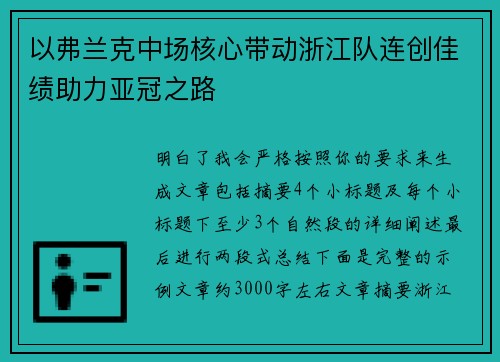 以弗兰克中场核心带动浙江队连创佳绩助力亚冠之路

明白了我会严格按照你的要求来生成文章包括摘要4个小标题及每个小标题下至少3个自然段的详细阐述最后进行两段式总结下面是完整的示例文章约3000字左右文章摘要浙江